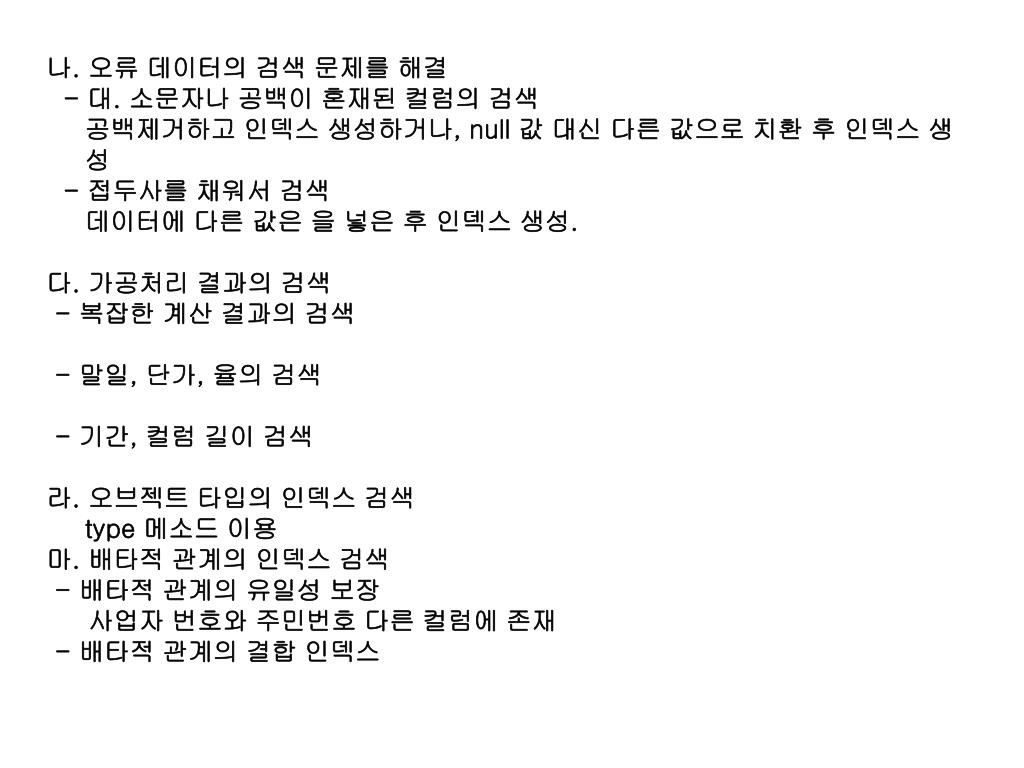 나. 오류 데이터의 검색 문제를 해결
- 대. 소문자나 공백이 혼재된 컬럼의 검색
공백제거하고 인덱스 생성하거나, null 값 대신 다른 값으로 치환 후 인덱스 생성
- 접두사를 채워서 검색
데이터에 다른 값은 을 넣은 후 인덱스 생성.

다. 가공처리 결과의 검색
- 복잡한 계산 결과의 검색

- 말일, 단가, 율의 검색

- 기간, 컬럼 길이 검색

라. 오브젝트 타입의 인덱스 검색
type 메소드 이용
마. 배타적 관계의 인덱스 검색
- 배타적 관계의 유일성 보장
사업자 번호와 주민번호 다른 컬럼에 존재
- 배타적 관계의 결합 인덱스